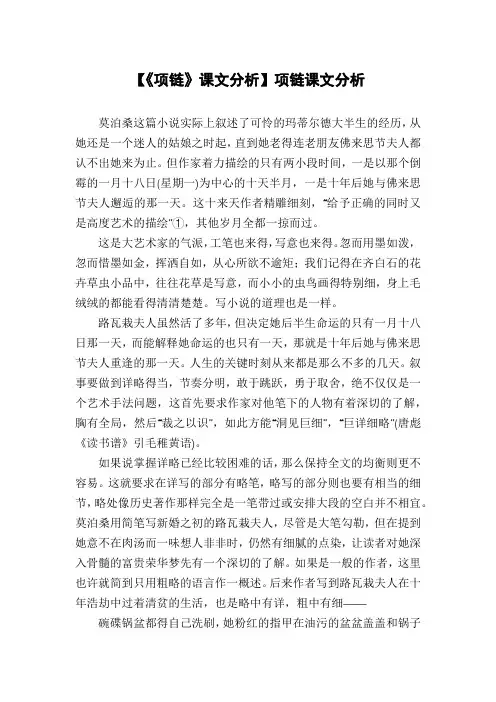 【《项链》课文分析】项链课文分析

莫泊桑这篇小说实际上叙述了可怜的玛蒂尔德大半生的经历，从她还是一个迷人的姑娘之时起，直到她老得连老朋友佛来思节夫人都认不出她来为止。但作家着力描绘的只有两小段时间，一是以那个倒霉的一月十八日(星期一)为中心的十天半月，一是十年后她与佛来思节夫人邂逅的那一天。这十来天作者精雕细刻，“给予正确的同时又是高度艺术的描绘”①，其他岁月全都一掠而过。

这是大艺术家的气派，工笔也来得，写意也来得。忽而用墨如泼，忽而惜墨如金，挥洒自如，从心所欲不逾矩；我们记得在齐白石的花卉草虫小品中，往往花草是写意，而小小的虫鸟画得特别细，身上毛绒绒的都能看得清清楚楚。写小说的道理也是一样。

路瓦栽夫人虽然活了多年，但决定她后半生命运的只有一月十八日那一天，而能解释她命运的也只有一天，那就是十年后她与佛来思节夫人重逢的那一天。人生的关键时刻从来都是那么不多的几天。叙事要做到详略得当，节奏分明，敢于跳跃，勇于取舍，绝不仅仅是一个艺术手法问题，这首先要求作家对他笔下的人物有着深切的了解，胸有全局，然后“裁之以识”，如此方能“洞见巨细”，“巨详细略”(唐彪《读书谱》引毛稚黄语)。

如果说掌握详略已经比较困难的话，那么保持全文的均衡则更不容易。这就要求在详写的部分有略笔，略写的部分则也要有相当的细节，略处像历史著作那样完全是一笔带过或安排大段的空白并不相宜。莫泊桑用简笔写新婚之初的路瓦栽夫人，尽管是大笔勾勒，但在提到她意不在肉汤而一味想人非非时，仍然有细腻的点染，让读者对她深入骨髓的富贵荣华梦先有一个深切的了解。如果是一般的作者，这里也许就简到只用粗略的语言作一概述。后来作者写到路瓦栽夫人在十年浩劫中过着清贫的生活，也是略中有详，粗中有细——

碗碟锅盆都得自己洗刷，她粉红的指甲在油污的盆盆盖盖和锅子